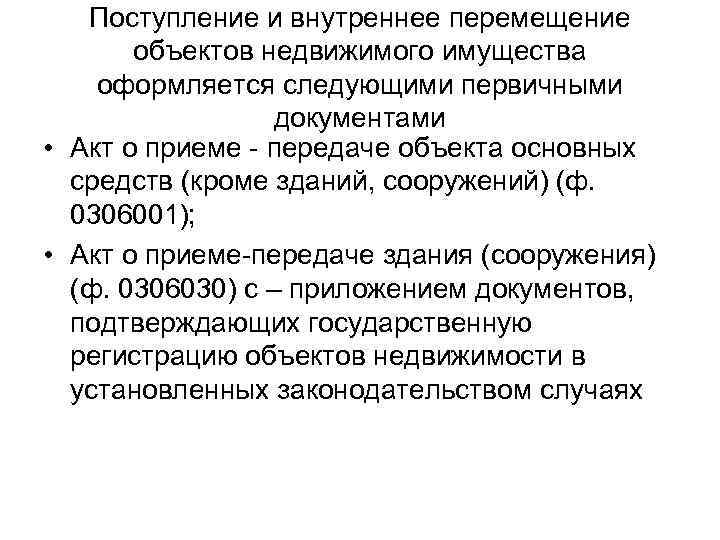 Поступление и внутреннее перемещение объектов недвижимого имущества оформляется следующими первичными документами

• Акт о приеме - передаче объекта основных средств (кроме зданий, сооружений) (ф. 0306001);

• Акт о приеме-передаче здания (сооружения) (ф. 0306030) с – приложением документов, подтверждающих государственную регистрацию объектов недвижимости в установленных законодательством случаях